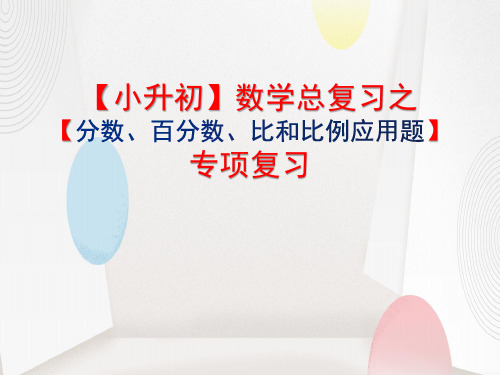 【小升初】数学总复习之
【分数、百分数、比和比例应用题】
专项复习